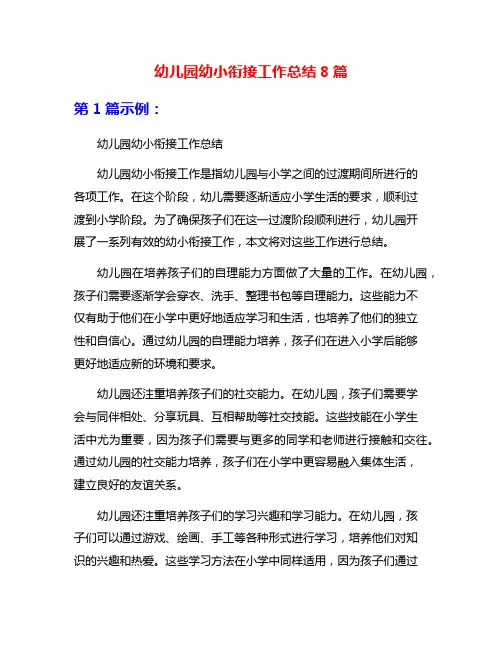 幼儿园幼小衔接工作总结 8 篇

第 1 篇示例：

幼儿园幼小衔接工作总结

幼儿园幼小衔接工作是指幼儿园与小学之间的过渡期间所进行的各项工作。在这个阶段，幼儿需要逐渐适应小学生活的要求，顺利过渡到小学阶段。为了确保孩子们在这一过渡阶段顺利进行，幼儿园开展了一系列有效的幼小衔接工作，本文将对这些工作进行总结。

幼儿园在培养孩子们的自理能力方面做了大量的工作。在幼儿园，孩子们需要逐渐学会穿衣、洗手、整理书包等自理能力。这些能力不仅有助于他们在小学中更好地适应学习和生活，也培养了他们的独立性和自信心。通过幼儿园的自理能力培养，孩子们在进入小学后能够更好地适应新的环境和要求。

幼儿园还注重培养孩子们的社交能力。在幼儿园，孩子们需要学会与同伴相处、分享玩具、互相帮助等社交技能。这些技能在小学生活中尤为重要，因为孩子们需要与更多的同学和老师进行接触和交往。通过幼儿园的社交能力培养，孩子们在小学中更容易融入集体生活，建立良好的友谊关系。

幼儿园还注重培养孩子们的学习兴趣和学习能力。在幼儿园，孩子们可以通过游戏、绘画、手工等各种形式进行学习，培养他们对知识的兴趣和热爱。这些学习方法在小学中同样适用，因为孩子们通过